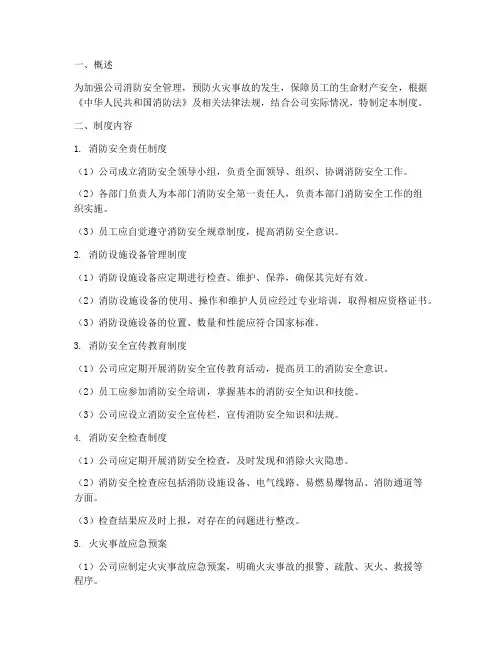 一、概述

为加强公司消防安全管理，预防火灾事故的发生，保障员工的生命财产安全，根据《中华人民共和国消防法》及相关法律法规，结合公司实际情况，特制定本制度。

二、制度内容

1. 消防安全责任制度

（1）公司成立消防安全领导小组，负责全面领导、组织、协调消防安全工作。

（2）各部门负责人为本部门消防安全第一责任人，负责本部门消防安全工作的组织实施。

（3）员工应自觉遵守消防安全规章制度，提高消防安全意识。

2. 消防设施设备管理制度

（1）消防设施设备应定期进行检查、维护、保养，确保其完好有效。

（2）消防设施设备的使用、操作和维护人员应经过专业培训，取得相应资格证书。

（3）消防设施设备的位置、数量和性能应符合国家标准。

3. 消防安全宣传教育制度

（1）公司应定期开展消防安全宣传教育活动，提高员工的消防安全意识。

（2）员工应参加消防安全培训，掌握基本的消防安全知识和技能。

（3）公司应设立消防安全宣传栏，宣传消防安全知识和法规。

4. 消防安全检查制度

（1）公司应定期开展消防安全检查，及时发现和消除火灾隐患。

（2）消防安全检查应包括消防设施设备、电气线路、易燃易爆物品、消防通道等方面。

（3）检查结果应及时上报，对存在的问题进行整改。

5. 火灾事故应急预案

（1）公司应制定火灾事故应急预案，明确火灾事故的报警、疏散、灭火、救援等程序。